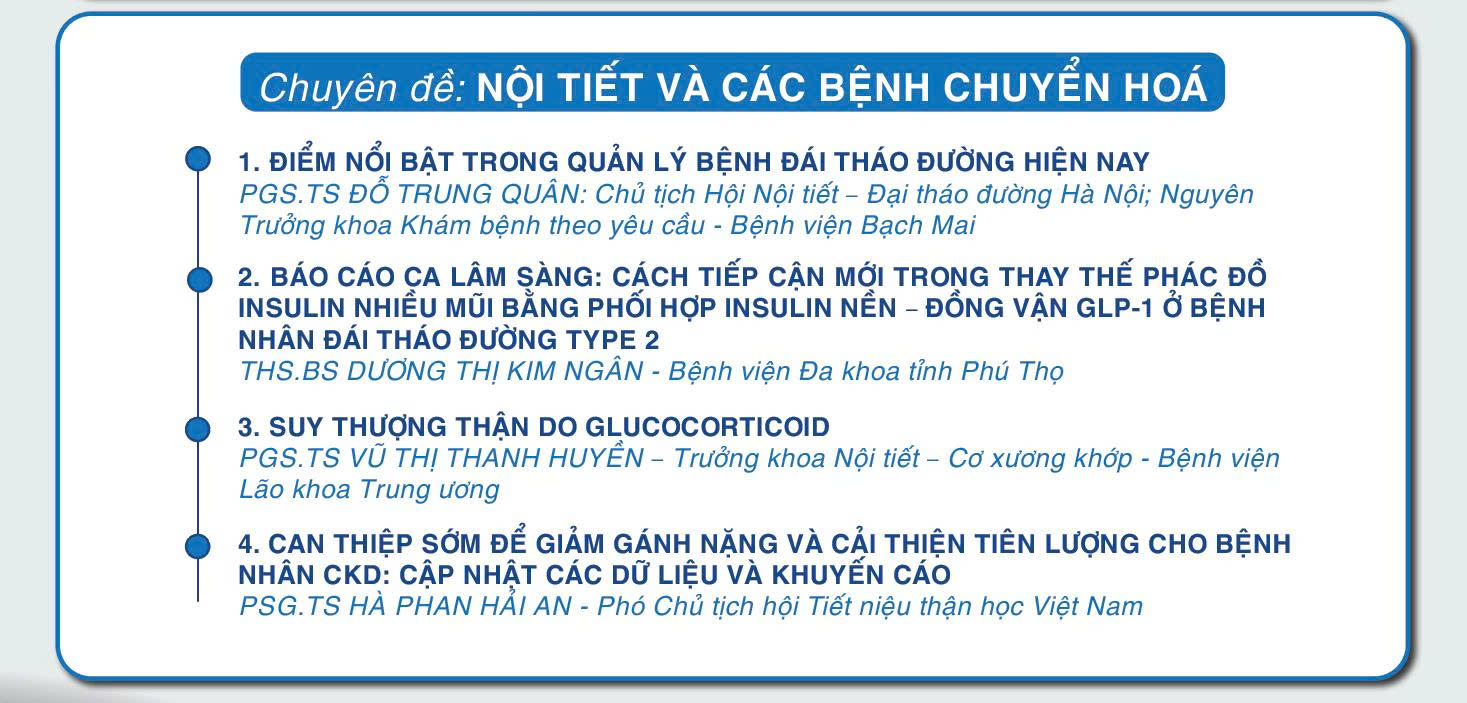 Chuyên đề: NỘI TIẾT VÀ CÁC BỆNH CHUYỂN HOÁ

1. ĐIỂM NỔI BẬT TRONG QUẢN LÝ BỆNH ĐÁI THÁO ĐƯỜNG HIỆN NAY
PGS.TS ĐỖ TRUNG QUÂN: Chủ tịch Hội Nội tiết – Đại tháo đường Hà Nội; Nguyên Trưởng khoa Khám bệnh theo yêu cầu - Bệnh viện Bạch Mai

2. BÁO CÁO CA LÂM SÀNG: CÁCH TIẾP CẬN MỚI TRONG THAY THẾ PHÁC ĐỒ INSULIN NHIỀU MŨI BẰNG PHỐI HỢP INSULIN NỀN – ĐỒNG VẬN GLP-1 Ở BỆNH NHÂN ĐÁI THÁO ĐƯỜNG TYPE 2
THS.BS DƯƠNG THỊ KIM NGÂN - Bệnh viện Đa khoa tỉnh Phú Thọ

3. SUY THƯỢNG THẬN DO GLUCOCORTICOID
PGS.TS VŨ THỊ THANH HUYỀN – Trưởng khoa Nội tiết – Cơ xương khớp - Bệnh viện Lão khoa Trung ương

4. CAN THIỆP SỚM ĐỂ GIẢM GÁNH NẶNG VÀ CẢI THIỆN TIÊN LƯỢNG CHO BỆNH NHÂN CKD: CẬP NHẬT CÁC DỮ LIỆU VÀ KHUYẾN CÁO
PSG.TS HÀ PHAN HẢI AN - Phó Chủ tịch hội Tiết niệu thận học Việt Nam